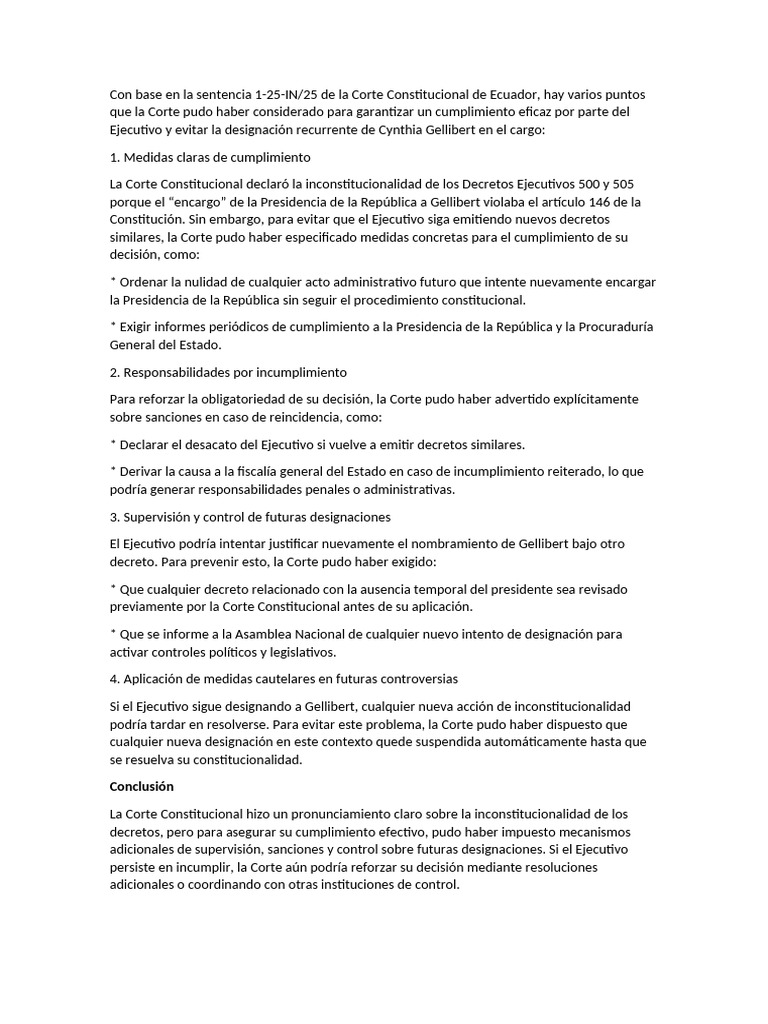 Con base en la sentencia 1-25-IN/25 de la Corte Constitucional de Ecuador, hay varios puntos que la Corte pudo haber considerado para garantizar un cumplimiento eficaz por parte del Ejecutivo y evitar la designación recurrente de Cynthia Gellibert en el cargo:

1. Medidas claras de cumplimiento

La Corte Constitucional declaró la inconstitucionalidad de los Decretos Ejecutivos 500 y 505 porque el "encargo" de la Presidencia de la República a Gellibert violaba el artículo 146 de la Constitución. Sin embargo, para evitar que el Ejecutivo siga emitiendo nuevos decretos similares, la Corte pudo haber especificado medidas concretas para el cumplimiento de su decisión, como:

* Ordenar la nulidad de cualquier acto administrativo futuro que intente nuevamente encargar la Presidencia de la República sin seguir el procedimiento constitucional.

* Exigir informes periódicos de cumplimiento a la Presidencia de la República y la Procuraduría General del Estado.

2. Responsabilidades por incumplimiento

Para reforzar la obligatoriedad de su decisión, la Corte pudo haber advertido explícitamente sobre sanciones en caso de reincidencia, como:

* Declarar el desacato del Ejecutivo si vuelve a emitir decretos similares.

* Derivar la causa a la fiscalía general del Estado en caso de incumplimiento reiterado, lo que podría generar responsabilidades penales o administrativas.

3. Supervisión y control de futuras designaciones

El Ejecutivo podría intentar justificar nuevamente el nombramiento de Gellibert bajo otro decreto. Para prevenir esto, la Corte pudo haber exigido:

* Que cualquier decreto relacionado con la ausencia temporal del presidente sea revisado previamente por la Corte Constitucional antes de su aplicación.

* Que se informe a la Asamblea Nacional de cualquier nuevo intento de designación para activar controles políticos y legislativos.

4. Aplicación de medidas cautelares en futuras controversias

Si el Ejecutivo sigue designando a Gellibert, cualquier nueva acción de inconstitucionalidad podría tardar en resolverse. Para evitar este problema, la Corte pudo haber dispuesto que cualquier nueva designación en este contexto quede suspendida automáticamente hasta que se resuelva su constitucionalidad.

Conclusión

La Corte Constitucional hizo un pronunciamiento claro sobre la inconstitucionalidad de los decretos, pero para asegurar su cumplimiento efectivo, pudo haber impuesto mecanismos adicionales de supervisión, sanciones y control sobre futuras designaciones. Si el Ejecutivo persiste en incumplir, la Corte aún podría reforzar su decisión mediante resoluciones adicionales o coordinando con otras instituciones de control.